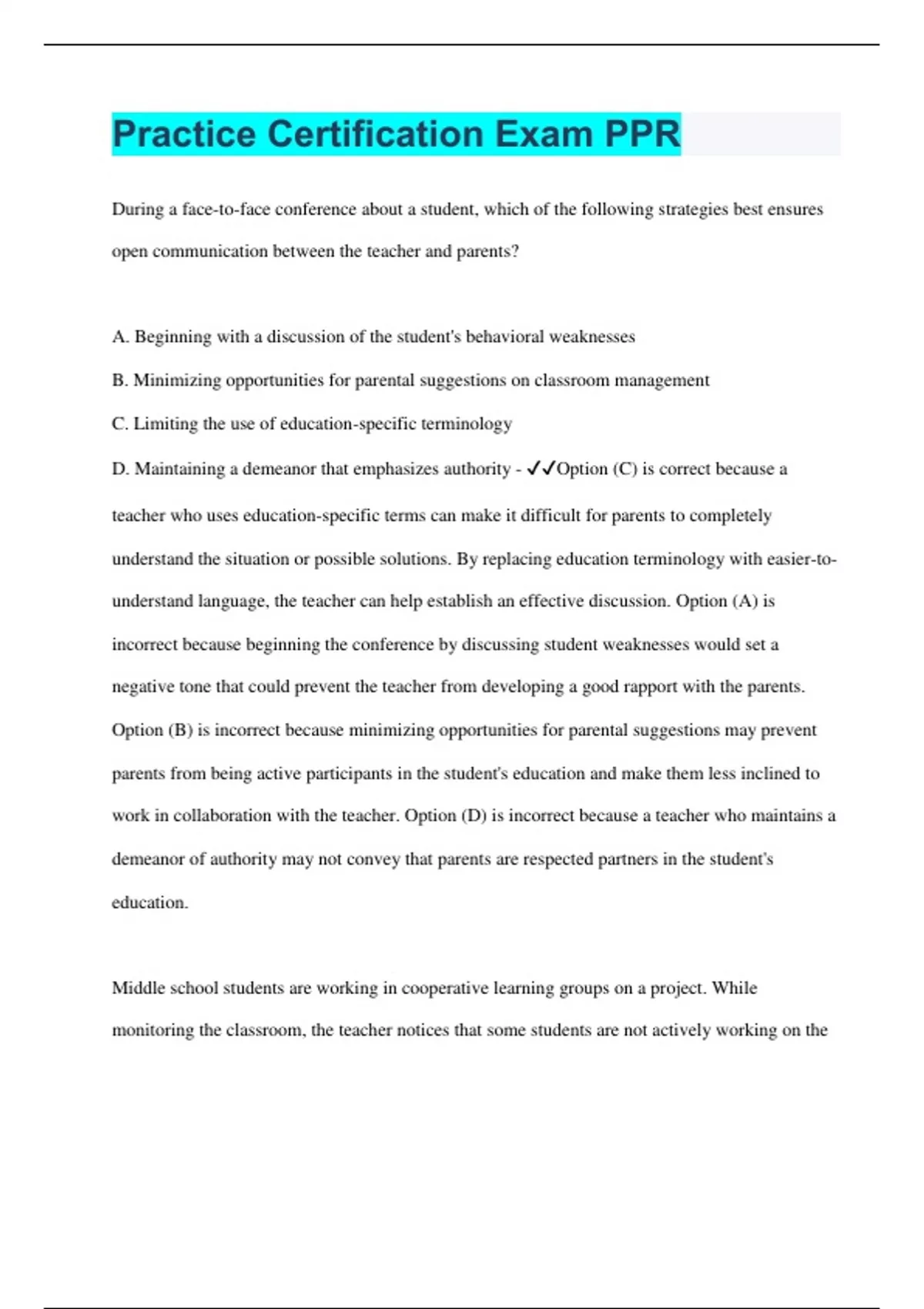 Practice Certification Exam PPR

During a face-to-face conference about a student, which of the following strategies best ensures open communication between the teacher and parents?

A. Beginning with a discussion of the student's behavioral weaknesses

B. Minimizing opportunities for parental suggestions on classroom management

C. Limiting the use of education-specific terminology

D. Maintaining a demeanor that emphasizes authority - ✓✓Option (C) is correct because a teacher who uses education-specific terms can make it difficult for parents to completely understand the situation or possible solutions. By replacing education terminology with easier-to-understand language, the teacher can help establish an effective discussion. Option (A) is incorrect because beginning the conference by discussing student weaknesses would set a negative tone that could prevent the teacher from developing a good rapport with the parents. Option (B) is incorrect because minimizing opportunities for parental suggestions may prevent parents from being active participants in the student's education and make them less inclined to work in collaboration with the teacher. Option (D) is incorrect because a teacher who maintains a demeanor of authority may not convey that parents are respected partners in the student's education.

Middle school students are working in cooperative learning groups on a project. While monitoring the classroom, the teacher notices that some students are not actively working on the